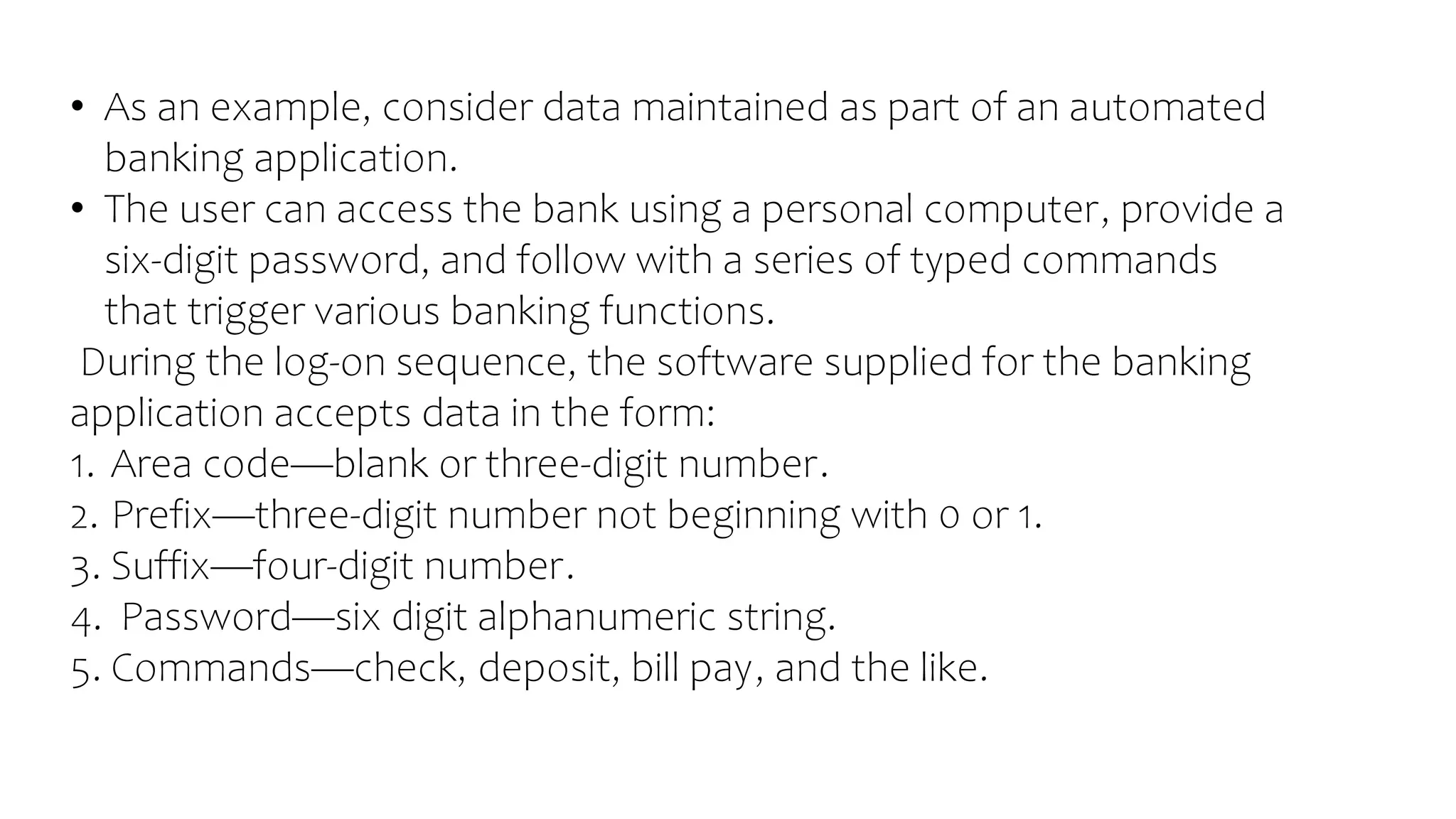 • As an example, consider data maintained as part of an automated banking application.
• The user can access the bank using a personal computer, provide a six-digit password, and follow with a series of typed commands that trigger various banking functions.

During the log-on sequence, the software supplied for the banking application accepts data in the form:
1. Area code—blank or three-digit number.
2. Prefix—three-digit number not beginning with 0 or 1.
3. Suffix—four-digit number.
4. Password—six digit alphanumeric string.
5. Commands—check, deposit, bill pay, and the like.